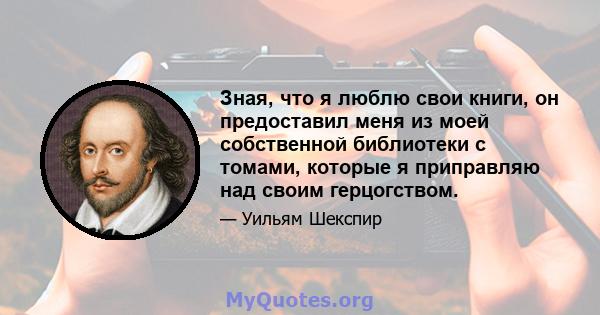 Зная, что я люблю свои книги, он предоставил меня из моей собственной библиотеки с томами, которые я приправляю над своим герцогством.

— Уильям Шекспир

MyQuotes.org